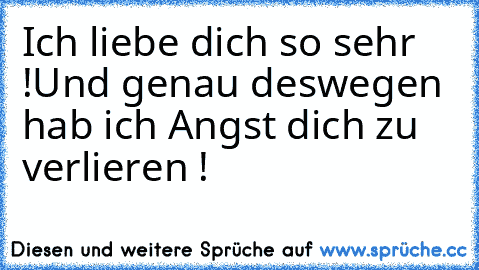 Ich liebe dich so sehr !Und genau deswegen hab ich Angst dich zu verlieren !

Diesen und weitere Sprüche auf www.sprüche.cc